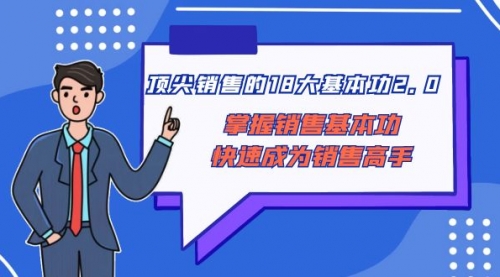 顶尖销售的18大基本功2.0

掌握销售基本功
快速成为销售高手